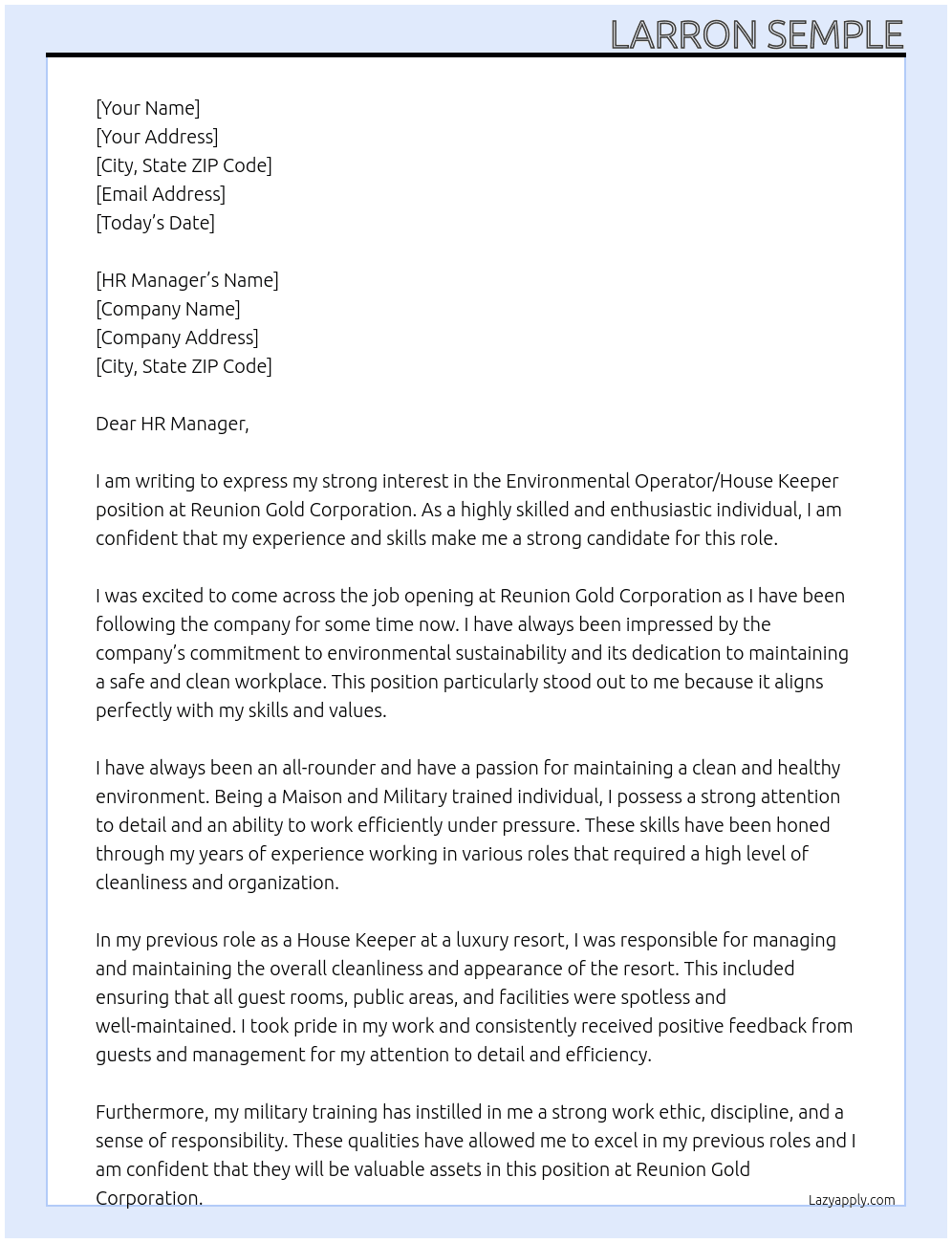 LARRON SEMPLE

[Your Name]
[Your Address]
[City, State ZIP Code]
[Email Address]
[Today's Date]

[HR Manager's Name]
[Company Name]
[Company Address]
[City, State ZIP Code]

Dear HR Manager,

I am writing to express my strong interest in the Environmental Operator/House Keeper position at Reunion Gold Corporation. As a highly skilled and enthusiastic individual, I am confident that my experience and skills make me a strong candidate for this role.

I was excited to come across the job opening at Reunion Gold Corporation as I have been following the company for some time now. I have always been impressed by the company's commitment to environmental sustainability and its dedication to maintaining a safe and clean workplace. This position particularly stood out to me because it aligns perfectly with my skills and values.

I have always been an all-rounder and have a passion for maintaining a clean and healthy environment. Being a Maison and Military trained individual, I possess a strong attention to detail and an ability to work efficiently under pressure. These skills have been honed through my years of experience working in various roles that required a high level of cleanliness and organization.

In my previous role as a House Keeper at a luxury resort, I was responsible for managing and maintaining the overall cleanliness and appearance of the resort. This included ensuring that all guest rooms, public areas, and facilities were spotless and well-maintained. I took pride in my work and consistently received positive feedback from guests and management for my attention to detail and efficiency.

Furthermore, my military training has instilled in me a strong work ethic, discipline, and a sense of responsibility. These qualities have allowed me to excel in my previous roles and I am confident that they will be valuable assets in this position at Reunion Gold Corporation.

Lazyapply.com